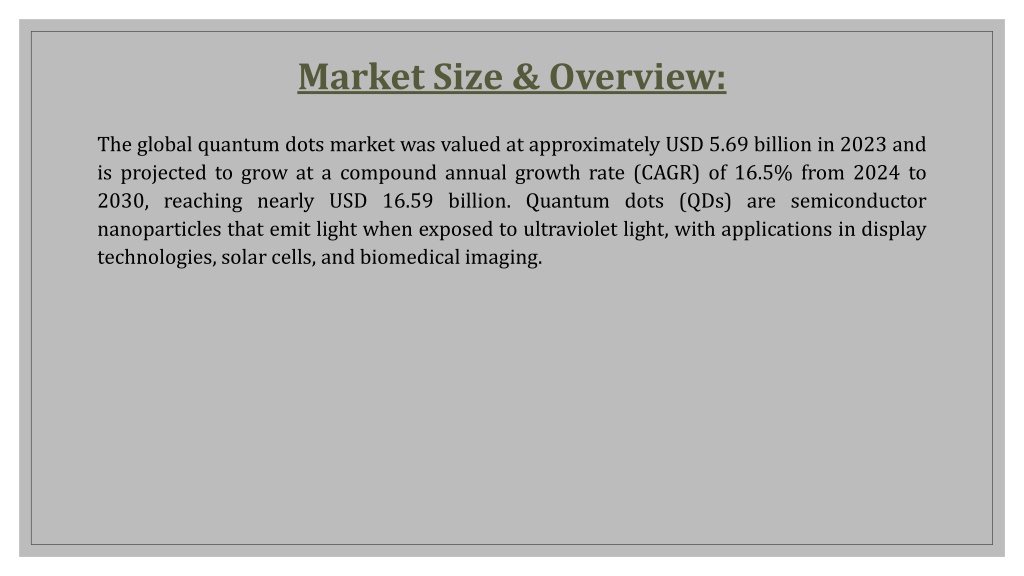 Market Size & Overview:

The global quantum dots market was valued at approximately USD 5.69 billion in 2023 and is projected to grow at a compound annual growth rate (CAGR) of 16.5% from 2024 to 2030, reaching nearly USD 16.59 billion. Quantum dots (QDs) are semiconductor nanoparticles that emit light when exposed to ultraviolet light, with applications in display technologies, solar cells, and biomedical imaging.